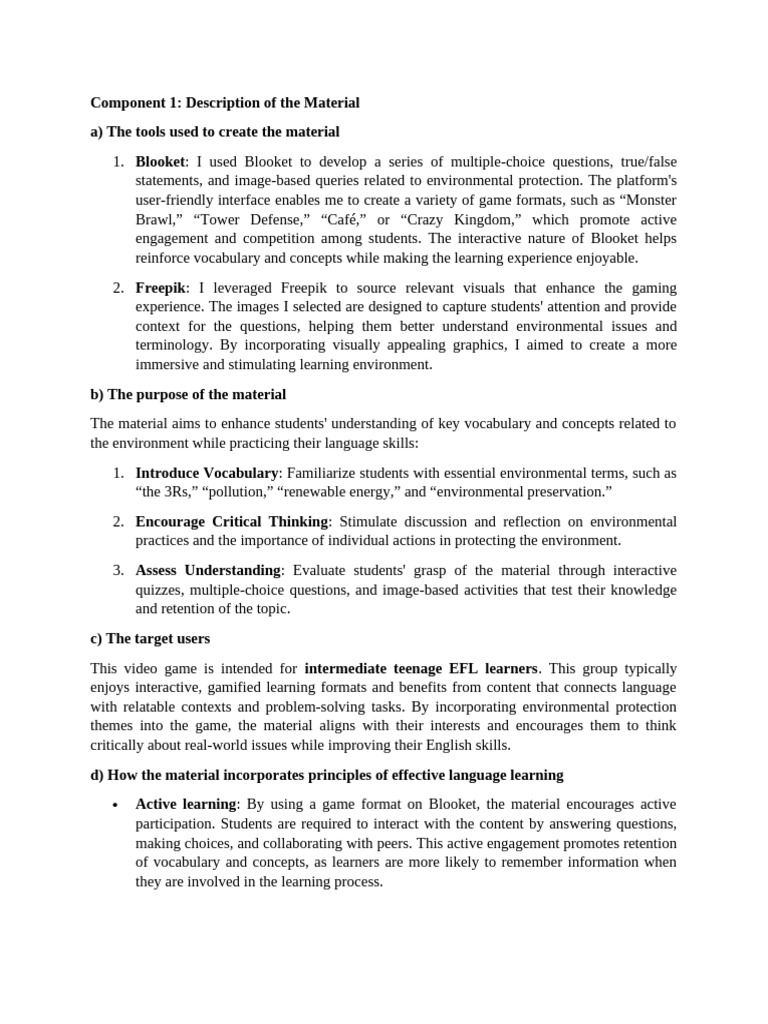 Component 1: Description of the Material

a) The tools used to create the material

1. Blooket: I used Blooket to develop a series of multiple-choice questions, true/false statements, and image-based queries related to environmental protection. The platform's user-friendly interface enables me to create a variety of game formats, such as “Monster Brawl,” “Tower Defense,” “Café,” or “Crazy Kingdom,” which promote active engagement and competition among students. The interactive nature of Blooket helps reinforce vocabulary and concepts while making the learning experience enjoyable.

2. Freepik: I leveraged Freepik to source relevant visuals that enhance the gaming experience. The images I selected are designed to capture students' attention and provide context for the questions, helping them better understand environmental issues and terminology. By incorporating visually appealing graphics, I aimed to create a more immersive and stimulating learning environment.

b) The purpose of the material

The material aims to enhance students' understanding of key vocabulary and concepts related to the environment while practicing their language skills:

1. Introduce Vocabulary: Familiarize students with essential environmental terms, such as “the 3Rs,” “pollution,” “renewable energy,” and “environmental preservation.”

2. Encourage Critical Thinking: Stimulate discussion and reflection on environmental practices and the importance of individual actions in protecting the environment.

3. Assess Understanding: Evaluate students' grasp of the material through interactive quizzes, multiple-choice questions, and image-based activities that test their knowledge and retention of the topic.

c) The target users

This video game is intended for intermediate teenage EFL learners. This group typically enjoys interactive, gamified learning formats and benefits from content that connects language with relatable contexts and problem-solving tasks. By incorporating environmental protection themes into the game, the material aligns with their interests and encourages them to think critically about real-world issues while improving their English skills.

d) How the material incorporates principles of effective language learning

• Active learning: By using a game format on Blooket, the material encourages active participation. Students are required to interact with the content by answering questions, making choices, and collaborating with peers. This active engagement promotes retention of vocabulary and concepts, as learners are more likely to remember information when they are involved in the learning process.